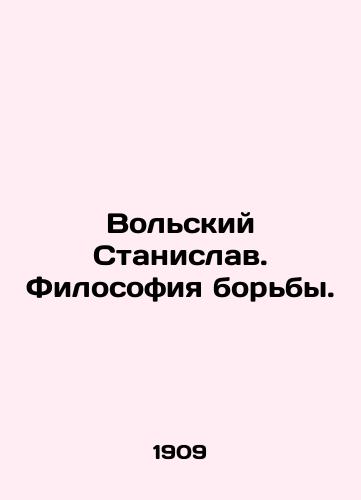 Вольский Станислав. Философия борьбы.

1909